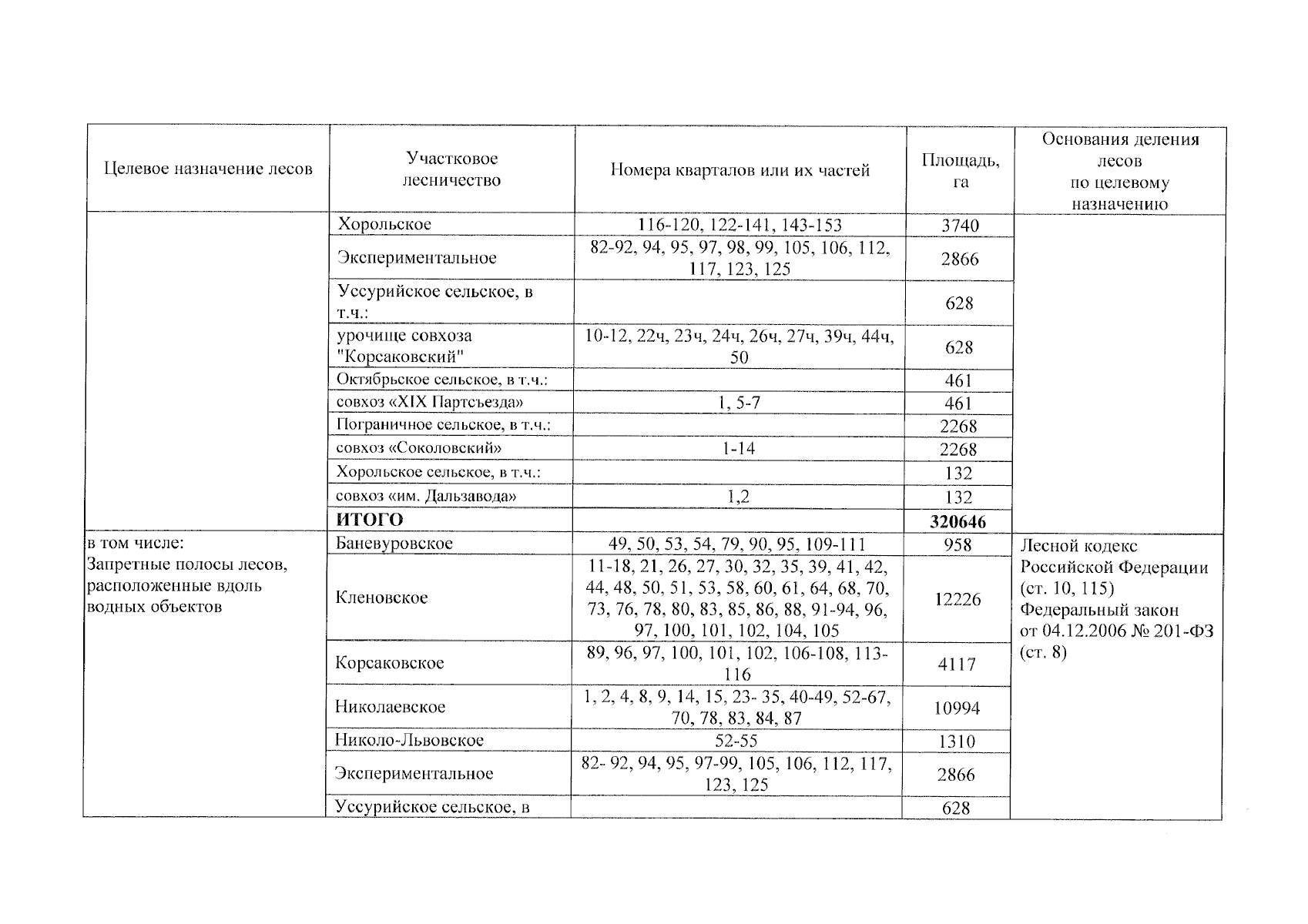 | Целевое назначение лесов | Участковое лесничество | Номера кварталов или их частей | Площадь, га | Основания деления лесов по целевому назначению |
|---|---|---|---|---|
| | Хорольское | 116-120, 122-141, 143-153 | 3740 | |
| | Экспериментальное | 82-92, 94, 95, 97, 98, 99, 105, 106, 112, 117, 123, 125 | 2866 | |
| | Уссурийское сельское, в т.ч.: | | 628 | |
| | урочище совхоза "Корсаковский" | 10-12, 22ч, 23ч, 24ч, 26ч, 27ч, 39ч, 44ч, 50 | 628 | |
| | Октябрьское сельское, в т.ч.: | | 461 | |
| | совхоз «XIX Партсъезда» | 1, 5-7 | 461 | |
| | Пограничное сельское, в т.ч.: | | 2268 | |
| | совхоз «Соколовский» | 1-14 | 2268 | |
| | Хорольское сельское, в т.ч.: | | 132 | |
| | совхоз «им. Дальзавода» | 1,2 | 132 | |
| | **ИТОГО** | | **320646** | |
| в том числе: Запретные полосы лесов, расположенные вдоль водных объектов | Баневуровское | 49, 50, 53, 54, 79, 90, 95, 109-111 | 958 | Лесной кодекс Российской Федерации (ст. 10, 115) Федеральный закон от 04.12.2006 № 201-ФЗ (ст. 8) |
| | Кленовское | 11-18, 21, 26, 27, 30, 32, 35, 39, 41, 42, 44, 48, 50, 51, 53, 58, 60, 61, 64, 68, 70, 73, 76, 78, 80, 83, 85, 86, 88, 91-94, 96, 97, 100, 101, 102, 104, 105 | 12226 | |
| | Корсаковское | 89, 96, 97, 100, 101, 102, 106-108, 113-116 | 4117 | |
| | Николаевское | 1, 2, 4, 8, 9, 14, 15, 23- 35, 40-49, 52-67, 70, 78, 83, 84, 87 | 10994 | |
| | Николо-Львовское | 52-55 | 1310 | |
| | Экспериментальное | 82- 92, 94, 95, 97-99, 105, 106, 112, 117, 123, 125 | 2866 | |
| | Уссурийское сельское, в | | 628 | |